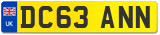 UK
DC63 ANN